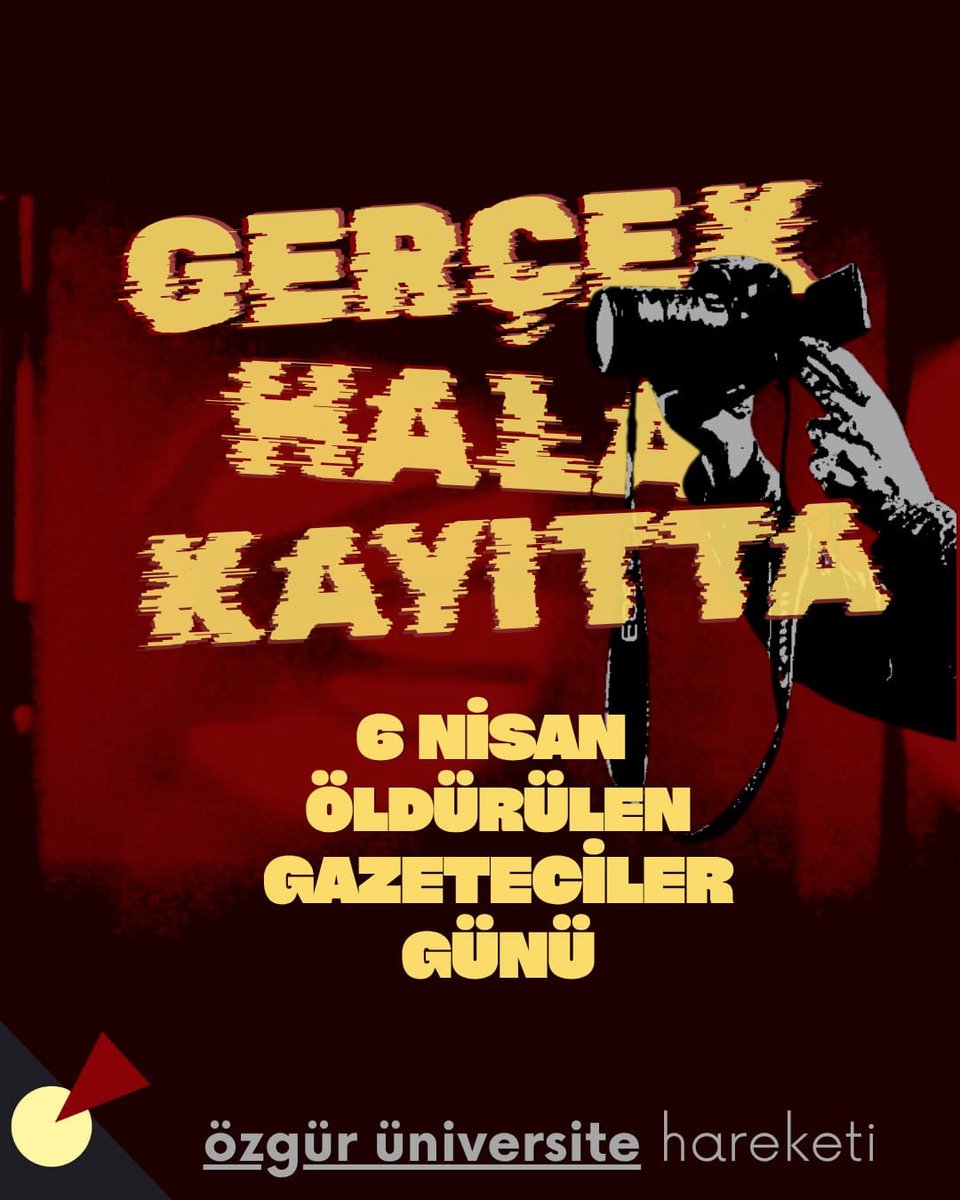 GERÇEK HALA KAYITTA

6 NİSAN ÖLDÜRÜLEN GAZETECİLER GÜNÜ

özgür üniversite hareketi